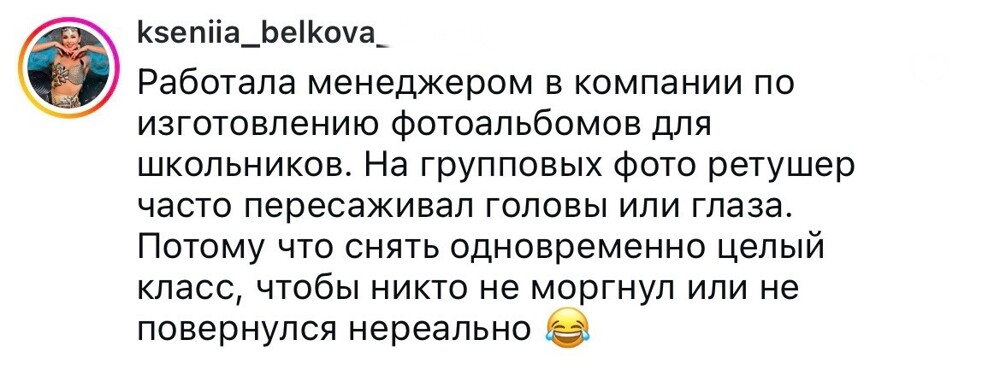 kseniia_belkova_

Работала менеджером в компании по изготовлению фотоальбомов для школьников. На групповых фото ретушер часто пересаживал головы или глаза. Потому что снять одновременно целый класс, чтобы никто не моргнул или не повернулся нереально 😂